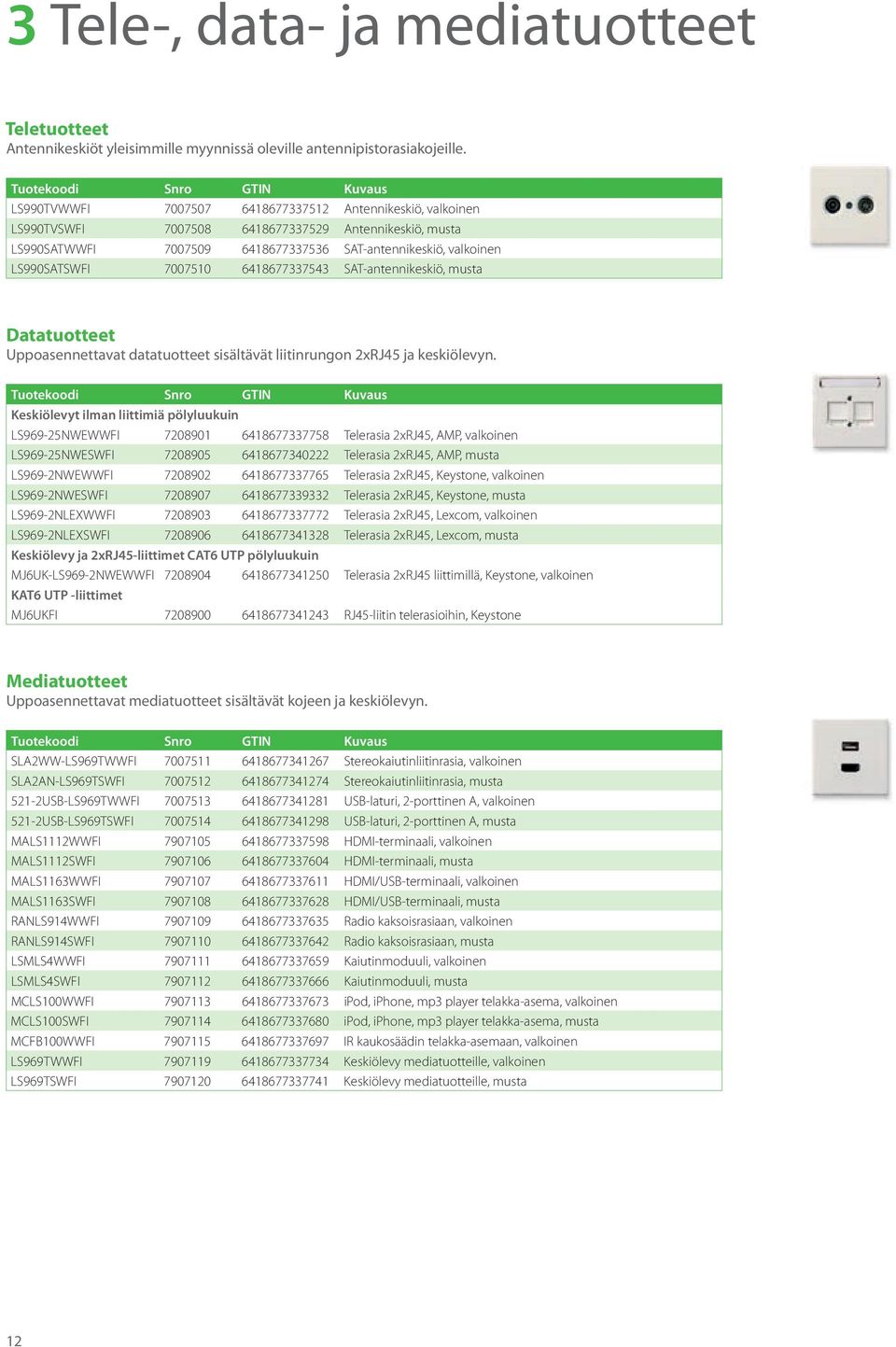 3 Tele-, data- ja mediatuotteet

Teletuotteet
Antennikeskiöt yleisimmille myynnissä oleville antennipistorasiakojeille.

| Tuotekoodi | Snro | GTIN | Kuvaus |
|---|---|---|---|
| LS990TVWWFI | 7007507 | 6418677337512 | Antennikeskiö, valkoinen |
| LS990TVSWFI | 7007508 | 6418677337529 | Antennikeskiö, musta |
| LS990SATWWFI | 7007509 | 6418677337536 | SAT-antennikeskiö, valkoinen |
| LS990SATSWFI | 7007510 | 6418677337543 | SAT-antennikeskiö, musta |

Datatuotteet
Uppoasennettavat datatuotteet sisältävät liitinrungon 2xRJ45 ja keskiölevyn.

| Tuotekoodi | Snro | GTIN | Kuvaus |
|---|---|---|---|
| Keskiölevyt ilman liittimiä pölyluukuin | | | |
| LS969-25NWEWWFI | 7208901 | 6418677337758 | Telerasia 2xRJ45, AMP, valkoinen |
| LS969-25NWESWFI | 7208905 | 6418677340222 | Telerasia 2xRJ45, AMP, musta |
| LS969-2NWEWWFI | 7208902 | 6418677337765 | Telerasia 2xRJ45, Keystone, valkoinen |
| LS969-2NWESWFI | 7208907 | 6418677339332 | Telerasia 2xRJ45, Keystone, musta |
| LS969-2NLEXWWFI | 7208903 | 6418677337772 | Telerasia 2xRJ45, Lexcom, valkoinen |
| LS969-2NLEXSWFI | 7208906 | 6418677341328 | Telerasia 2xRJ45, Lexcom, musta |
| Keskiölevy ja 2xRJ45-liittimet CAT6 UTP pölyluukuin | | | |
| MJ6UK-LS969-2NWEWWFI | 7208904 | 6418677341250 | Telerasia 2xRJ45 liittimillä, Keystone, valkoinen |
| KAT6 UTP -liittimet | | | |
| MJ6UKFI | 7208900 | 6418677341243 | RJ45-liitin telerasioihin, Keystone |

Mediatuotteet
Uppoasennettavat mediatuotteet sisältävät kojeen ja keskiölevyn.

| Tuotekoodi | Snro | GTIN | Kuvaus |
|---|---|---|---|
| SLA2WW-LS969TWWFI | 7007511 | 6418677341267 | Stereokaiutinliitinrasia, valkoinen |
| SLA2AN-LS969TSWFI | 7007512 | 6418677341274 | Stereokaiutinliitinrasia, musta |
| 521-2USB-LS969TWWFI | 7007513 | 6418677341281 | USB-laturi, 2-porttinen A, valkoinen |
| 521-2USB-LS969TSWFI | 7007514 | 6418677341298 | USB-laturi, 2-porttinen A, musta |
| MALS1112WWFI | 7907105 | 6418677337598 | HDMI-terminaali, valkoinen |
| MALS1112SWFI | 7907106 | 6418677337604 | HDMI-terminaali, musta |
| MALS1163WWFI | 7907107 | 6418677337611 | HDMI/USB-terminaali, valkoinen |
| MALS1163SWFI | 7907108 | 6418677337628 | HDMI/USB-terminaali, musta |
| RANLS914WWFI | 7907109 | 6418677337635 | Radio kaksoisrasiaan, valkoinen |
| RANLS914SWFI | 7907110 | 6418677337642 | Radio kaksoisrasiaan, musta |
| LSMLS4WWFI | 7907111 | 6418677337659 | Kaiutinmoduuli, valkoinen |
| LSMLS4SWFI | 7907112 | 6418677337666 | Kaiutinmoduuli, musta |
| MCLS100WWFI | 7907113 | 6418677337673 | iPod, iPhone, mp3 player telakka-asema, valkoinen |
| MCLS100SWFI | 7907114 | 6418677337680 | iPod, iPhone, mp3 player telakka-asema, musta |
| MCFB100WWFI | 7907115 | 6418677337697 | IR kaukosäädin telakka-asemaan, valkoinen |
| LS969TWWFI | 7907119 | 6418677337734 | Keskiölevy mediatuotteille, valkoinen |
| LS969TSWFI | 7907120 | 6418677337741 | Keskiölevy mediatuotteille, musta |

12